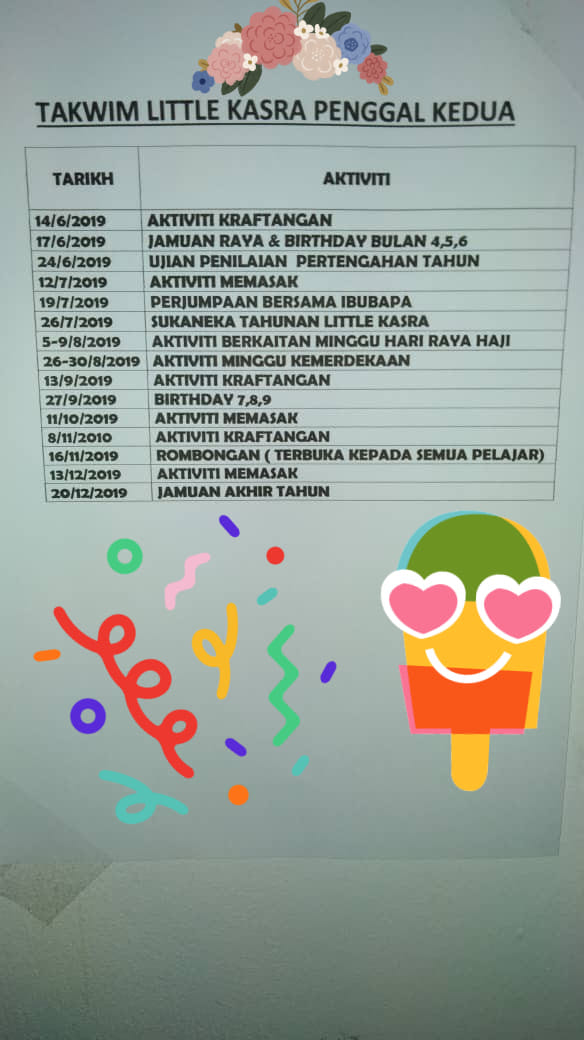 TAKWIM LITTLE KASRA PENGGAL KEDUA

| TARIKH | AKTIVITI |
|---|---|
| 14/6/2019 | AKTIVITI KRAFTANGAN |
| 17/6/2019 | JAMUAN RAYA & BIRTHDAY BULAN 4,5,6 |
| 24/6/2019 | UJIAN PENILAIAN PERTENGAHAN TAHUN |
| 12/7/2019 | AKTIVITI MEMASAK |
| 19/7/2019 | PERJUMPAAN BERSAMA IBUBAPA |
| 26/7/2019 | SUKANEKA TAHUNAN LITTLE KASRA |
| 5-9/8/2019 | AKTIVITI BERKAITAN MINGGU HARI RAYA HAJI |
| 26-30/8/2019 | AKTIVITI MINGGU KEMERDEKAAN |
| 13/9/2019 | AKTIVITI KRAFTANGAN |
| 27/9/2019 | BIRTHDAY 7,8,9 |
| 11/10/2019 | AKTIVITI MEMASAK |
| 8/11/2010 | AKTIVITI KRAFTANGAN |
| 16/11/2019 | ROMBONGAN ( TERBUKA KEPADA SEMUA PELAJAR) |
| 13/12/2019 | AKTIVITI MEMASAK |
| 20/12/2019 | JAMUAN AKHIR TAHUN |